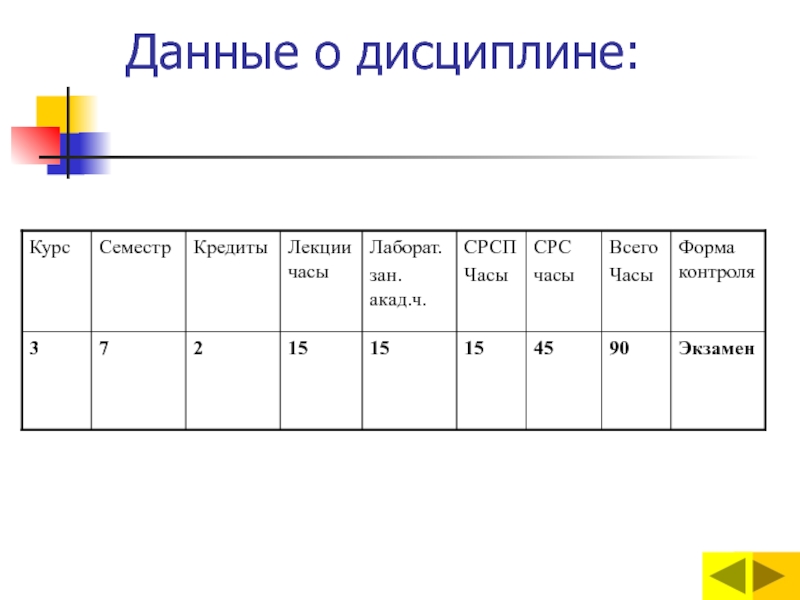 Данные о дисциплине:

| Курс | Семестр | Кредиты | Лекции часы | Лаборат. зан. акад.ч. | СРСП Часы | СРС часы | Всего Часы | Форма контроля |
|---|---|---|---|---|---|---|---|---|
| 3 | 7 | 2 | 15 | 15 | 15 | 45 | 90 | Экзамен |